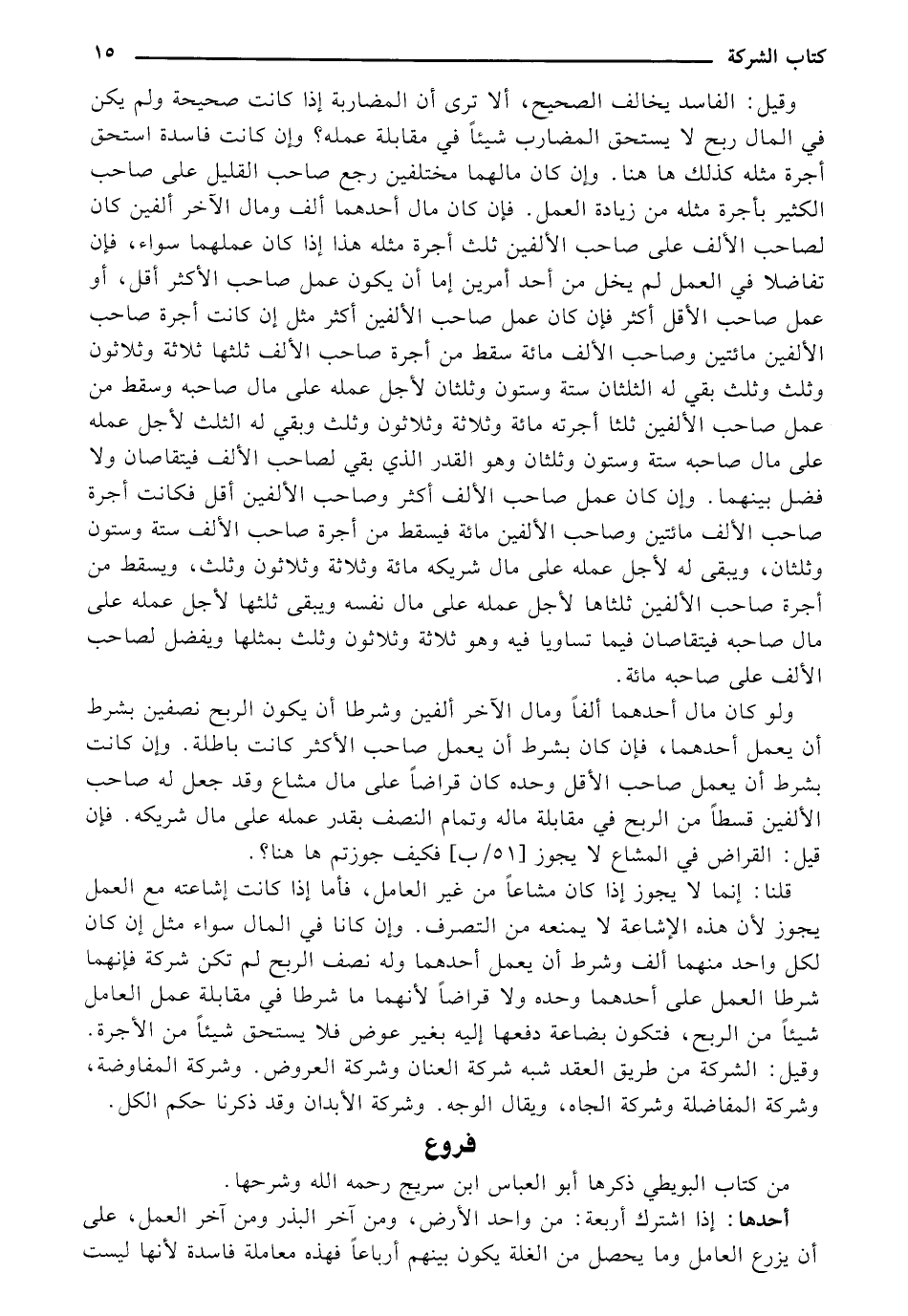 كتاب الشركة ١٥

وقيل: الفاسد يخالف الصحيح، ألا ترى أن المضاربة إذا كانت صحيحة ولم يكن في المال ربح لا يستحق المضارب شيئاً في مقابلة عمله؟ وإن كانت فاسدة استحق أجرة مثله كذلك ها هنا. وإن كان مالهما مختلفين رجع صاحب القليل على صاحب الكثير بأجرة مثله من زيادة العمل. فإن كان مال أحدهما ألف ومال الآخر ألفين كان لصاحب الألف على صاحب الألفين ثلث أجرة مثله هذا إذا كان عملهما سواء، فإن تفاضلا في العمل لم يخل من أحد أمرين إما أن يكون عمل صاحب الأكثر أقل، أو عمل صاحب الأقل أكثر فإن كان عمل صاحب الألفين أكثر مثل إن كانت أجرة صاحب الألفين مائتين وصاحب الألف مائة سقط من أجرة صاحب الألف ثلثها ثلاثة وثلاثون وثلث وثلث بقي له الثلثان ستة وستون وثلثان لأجل عمله على مال صاحبه وسقط من عمل صاحب الألفين ثلثا أجرته مائة وثلاثة وثلاثون وثلث وبقي له الثلث لأجل عمله على مال صاحبه ستة وستون وثلثان وهو القدر الذي بقي لصاحب الألف فيتقاصان ولا فضل بينهما. وإن كان عمل صاحب الألف أكثر وصاحب الألفين أقل فكانت أجرة صاحب الألف مائتين وصاحب الألفين مائة فيسقط من أجرة صاحب الألف ستة وستون وثلثان، ويبقى له لأجل عمله على مال شريكه مائة وثلاثة وثلاثون وثلث، ويسقط من أجرة صاحب الألفين ثلثاها لأجل عمله على مال نفسه ويبقى ثلثها لأجل عمله على مال صاحبه فيتقاصان فيما تساويا فيه وهو ثلاثة وثلاثون وثلث بمثلها ويفضل لصاحب الألف على صاحبه مائة.

ولو كان مال أحدهما ألفاً ومال الآخر ألفين وشرطا أن يكون الربح نصفين بشرط أن يعمل أحدهما، فإن كان بشرط أن يعمل صاحب الأكثر كانت باطلة. وإن كانت بشرط أن يعمل صاحب الأقل وحده كان قراضاً على مال مشاع وقد جعل له صاحب الألفين قسطاً من الربح في مقابلة ماله وتمام النصف بقدر عمله على مال شريكه. فإن قيل: القراض في المشاع لا يجوز [٥١/ب] فكيف جوزتم ها هنا؟.

قلنا: إنما لا يجوز إذا كان مشاعاً من غير العامل، فأما إذا كانت إشاعته مع العمل يجوز لأن هذه الإشاعة لا يمنعه من التصرف. وإن كانا في المال سواء مثل إن كان لكل واحد منهما ألف وشرط أن يعمل أحدهما وله نصف الربح لم تكن شركة فإنهما شرطا العمل على أحدهما وحده ولا قراضاً لأنهما ما شرطا في مقابلة عمل العامل شيئاً من الربح، فتكون بضاعة دفعها إليه بغير عوض فلا يستحق شيئاً من الأجرة. وقيل: الشركة من طريق العقد شبه شركة العنان وشركة العروض. وشركة المفاوضة، وشركة المفاضلة وشركة الجاه، ويقال الوجه. وشركة الأبدان وقد ذكرنا حكم الكل.

فروع

من كتاب البويطي ذكرها أبو العباس ابن سريج رحمه الله وشرحها.

أحدها: إذا اشترك أربعة: من واحد الأرض، ومن آخر البذر ومن آخر العمل، على أن يزرع العامل وما يحصل من الغلة يكون بينهم أرباعاً فهذه معاملة فاسدة لأنها ليست